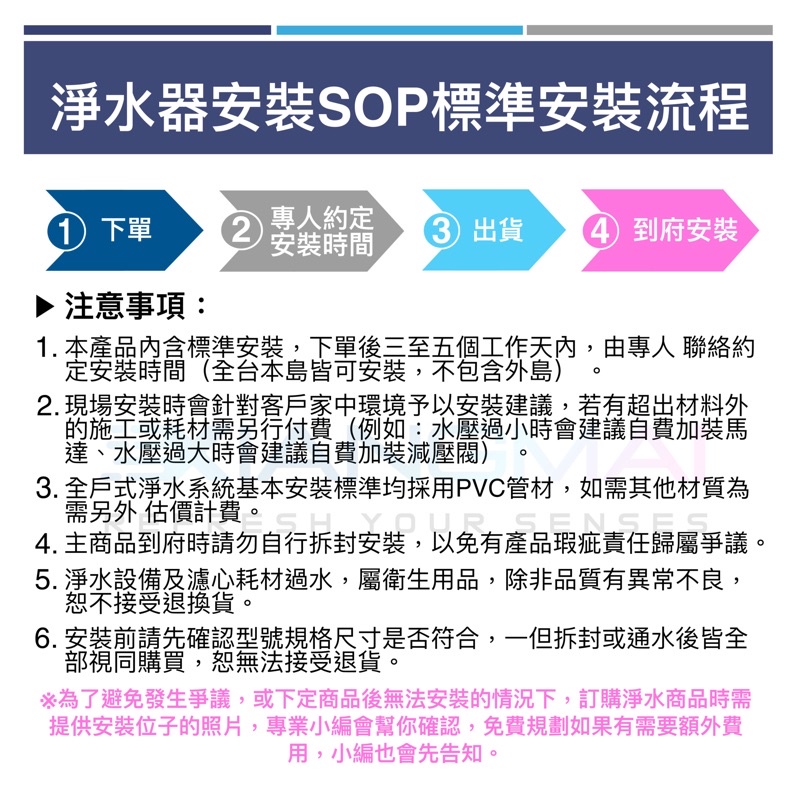 淨水器安裝SOP標準安裝流程

① 下單

② 專人約定安裝時間

③ 出貨

④ 到府安裝

▶ 注意事項：

1. 本產品內含標準安裝，下單後三至五個工作天內，由專人 聯絡約定安裝時間（全台本島皆可安裝，不包含外島）。

2. 現場安裝時會針對客戶家中環境予以安裝建議，若有超出材料外的施工或耗材需另行付費（例如：水壓過小時會建議自費加裝馬達、水壓過大時會建議自費加裝減壓閥）。

3. 全戶式淨水系統基本安裝標準均採用PVC管材，如需其他材質為需另外 估價計費。

REFRESH YOUR SENSES

4. 主商品到府時請勿自行拆封安裝，以免有產品瑕疵責任歸屬爭議。

5. 淨水設備及濾心耗材過水，屬衛生用品，除非品質有異常不良，恕不接受退換貨。

6. 安裝前請先確認型號規格尺寸是否符合，一但拆封或通水後皆全部視同購買，恕無法接受退貨。

※為了避免發生爭議，或下定商品後無法安裝的情況下，訂購淨水商品時需提供安裝位子的照片，專業小編會幫你確認，免費規劃如果有需要額外費用，小編也會先告知。